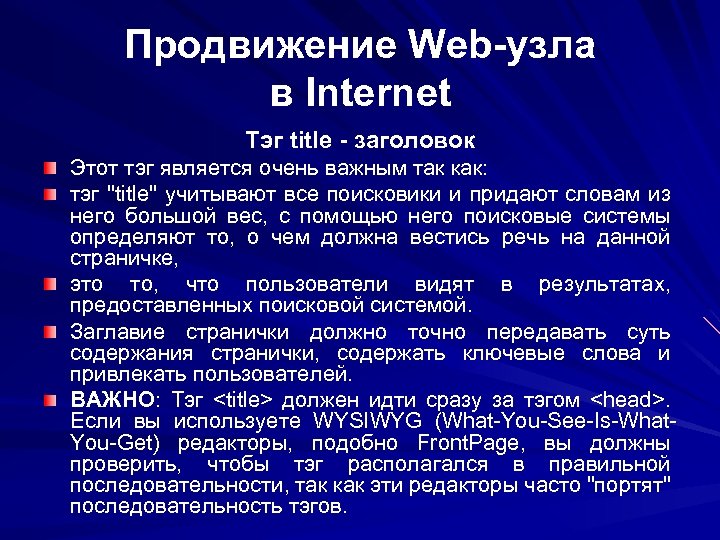 Продвижение Web-узла в Internet

Тэг title - заголовок

Этот тэг является очень важным так как:

тэг "title" учитывают все поисковики и придают словам из него большой вес, с помощью него поисковые системы определяют то, о чем должна вестись речь на данной страничке,

это то, что пользователи видят в результатах, предоставленных поисковой системой.

Заглавие странички должно точно передавать суть содержания странички, содержать ключевые слова и привлекать пользователей.

ВАЖНО: Тэг <title> должен идти сразу за тэгом <head>. Если вы используете WYSIWYG (What-You-See-Is-What-You-Get) редакторы, подобно FrontPage, вы должны проверить, чтобы тэг располагался в правильной последовательности, так как эти редакторы часто "портят" последовательность тэгов.